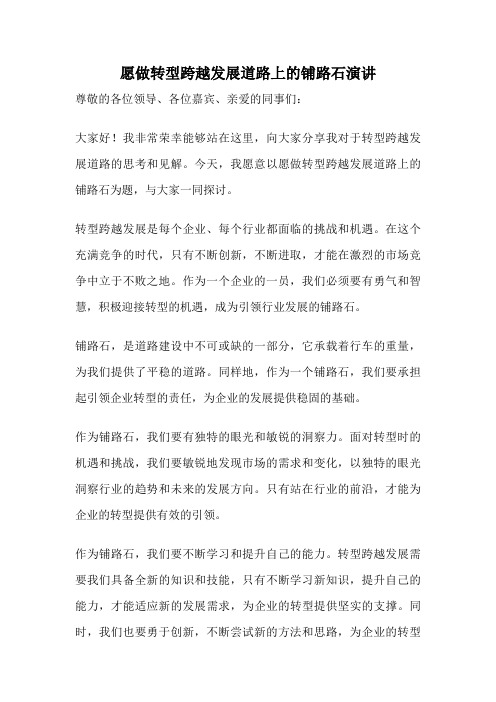 愿做转型跨越发展道路上的铺路石演讲

尊敬的各位领导、各位嘉宾、亲爱的同事们：

大家好！我非常荣幸能够站在这里，向大家分享我对于转型跨越发展道路的思考和见解。今天，我愿意以愿做转型跨越发展道路上的铺路石为题，与大家一同探讨。

转型跨越发展是每个企业、每个行业都面临的挑战和机遇。在这个充满竞争的时代，只有不断创新，不断进取，才能在激烈的市场竞争中立于不败之地。作为一个企业的一员，我们必须要有勇气和智慧，积极迎接转型的机遇，成为引领行业发展的铺路石。

铺路石，是道路建设中不可或缺的一部分，它承载着行车的重量，为我们提供了平稳的道路。同样地，作为一个铺路石，我们要承担起引领企业转型的责任，为企业的发展提供稳固的基础。

作为铺路石，我们要有独特的眼光和敏锐的洞察力。面对转型时的机遇和挑战，我们要敏锐地发现市场的需求和变化，以独特的眼光洞察行业的趋势和未来的发展方向。只有站在行业的前沿，才能为企业的转型提供有效的引领。

作为铺路石，我们要不断学习和提升自己的能力。转型跨越发展需要我们具备全新的知识和技能，只有不断学习新知识，提升自己的能力，才能适应新的发展需求，为企业的转型提供坚实的支撑。同时，我们也要勇于创新，不断尝试新的方法和思路，为企业的转型